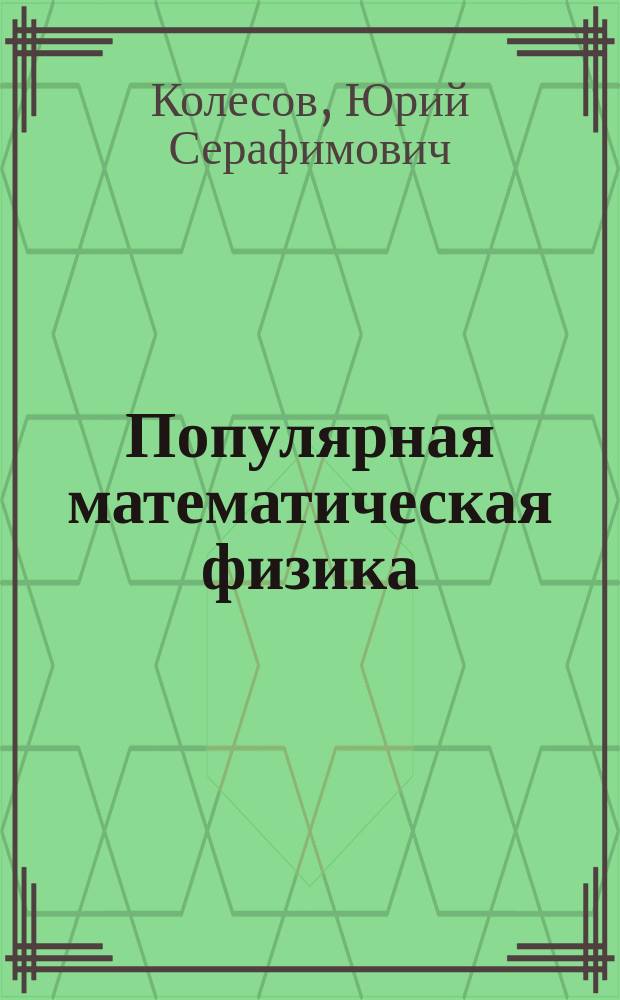 Колесов, Юрий Серафимович

Популярная математическая физика